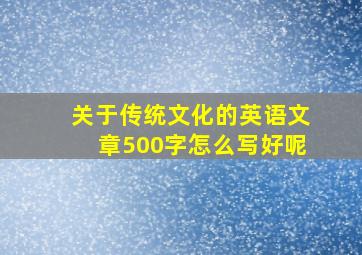 关于传统文化的英语文章500字怎么写好呢